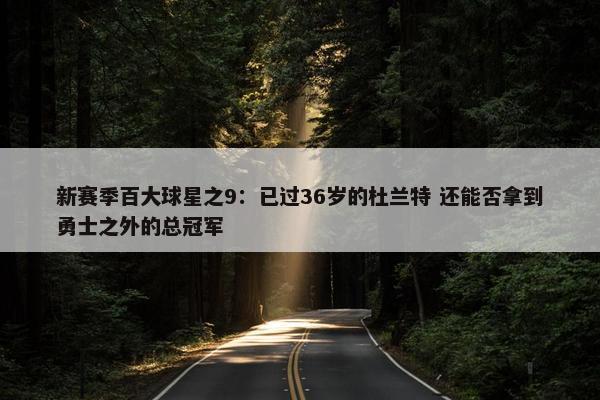 新赛季百大球星之9：已过36岁的杜兰特 还能否拿到勇士之外的总冠军